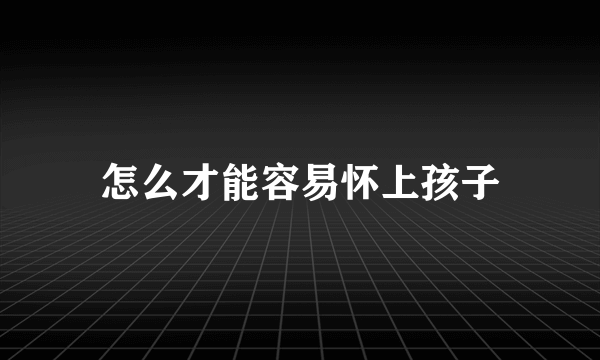 怎么才能容易怀上孩子